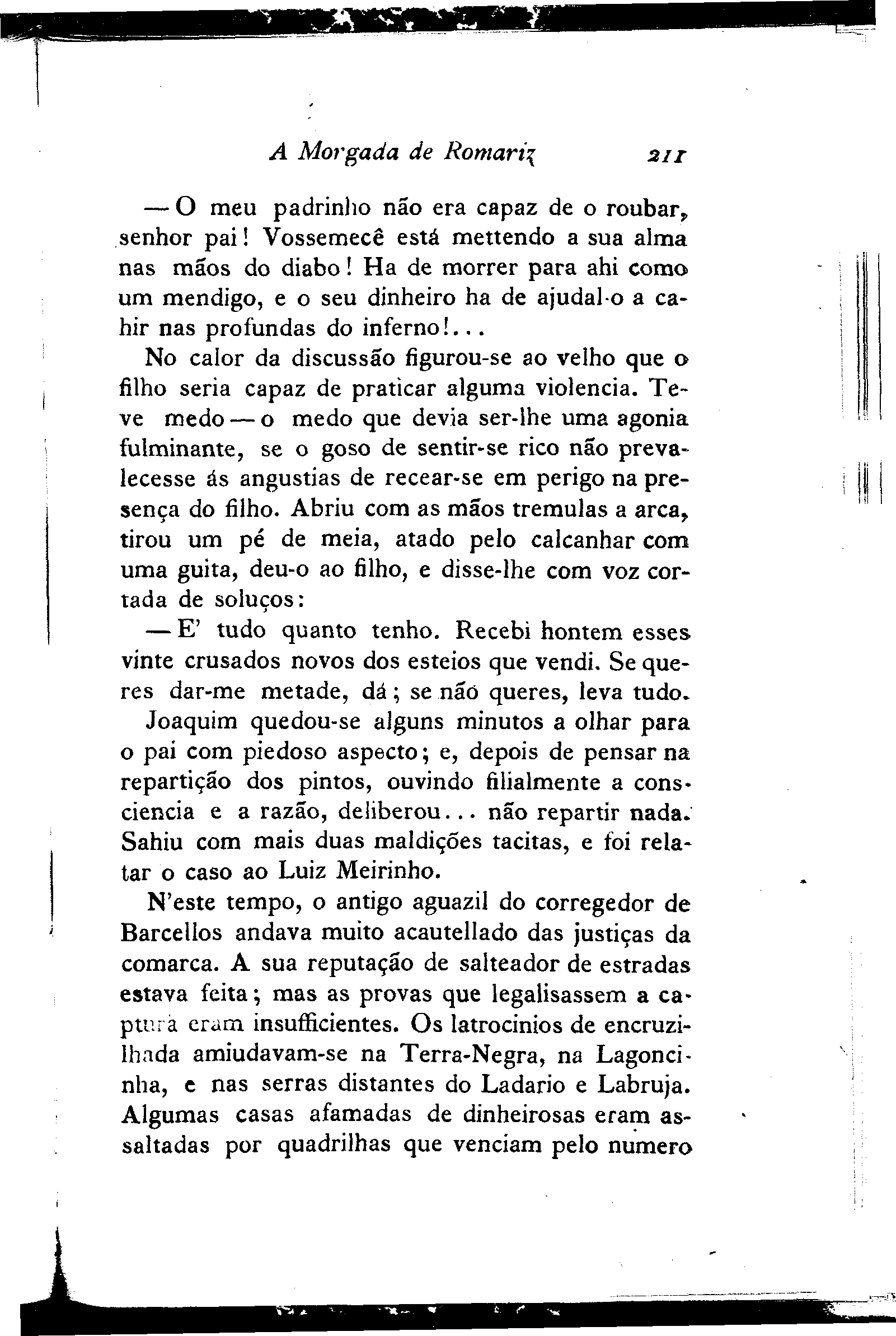 A Morgada de Romariz 211

— O meu padrinho não era capaz de o roubar, senhor pai! Vossemecê está mettendo a sua alma nas mãos do diabo! Ha de morrer para ahi como um mendigo, e o seu dinheiro ha de ajudal-o a cahir nas profundas do inferno!...

No calor da discussão figurou-se ao velho que o filho seria capaz de praticar alguma violencia. Teve medo — o medo que devia ser-lhe uma agonia fulminante, se o goso de sentir-se rico não prevalecesse ás angustias de recear-se em perigo na presença do filho. Abriu com as mãos tremulas a arca, tirou um pé de meia, atado pelo calcanhar com uma guita, deu-o ao filho, e disse-lhe com voz cortada de soluços:

— E' tudo quanto tenho. Recebi hontem esses vinte crusados novos dos esteios que vendi. Se queres dar-me metade, dá; se não queres, leva tudo.

Joaquim quedou-se alguns minutos a olhar para o pai com piedoso aspecto; e, depois de pensar na repartição dos pintos, ouvindo filialmente a consciencia e a razão, deliberou... não repartir nada. Sahiu com mais duas maldições tacitas, e foi relatar o caso ao Luiz Meirinho.

N'este tempo, o antigo aguazil do corregedor de Barcellos andava muito acautellado das justiças da comarca. A sua reputação de salteador de estradas estava feita; mas as provas que legalisassem a captura eram insufficientes. Os latrocinios de encruzilhada amiudavam-se na Terra-Negra, na Lagoncinha, e nas serras distantes do Ladario e Labruja. Algumas casas afamadas de dinheirosas eram assaltadas por quadrilhas que venciam pelo numero